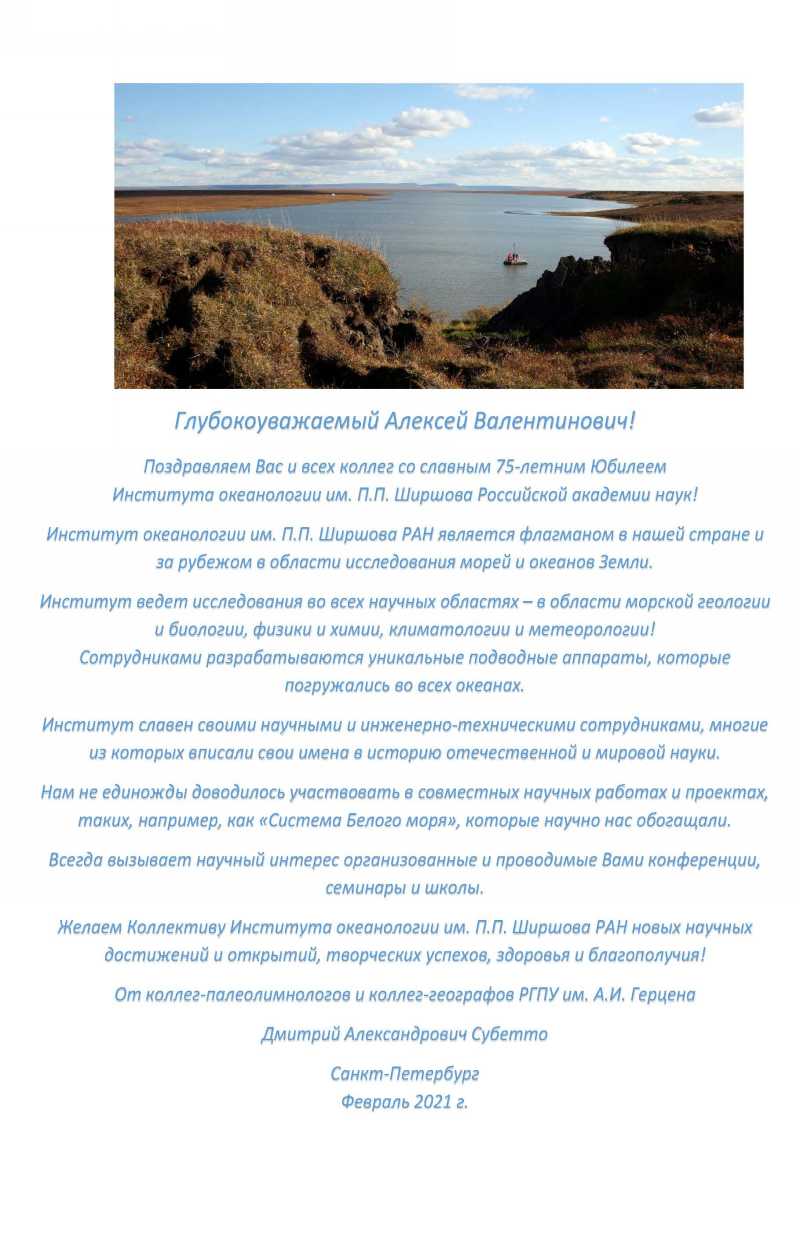 Глубокоуважаемый Алексей Валентинович!

Поздравляем Вас и всех коллег со славным 75-летним Юбилеем Института океанологии им. П.П. Ширшова Российской академии наук!

Институт океанологии им. П.П. Ширшова РАН является флагманом в нашей стране и за рубежом в области исследования морей и океанов Земли.

Институт ведет исследования во всех научных областях – в области морской геологии и биологии, физики и химии, климатологии и метеорологии!
Сотрудниками разрабатываются уникальные подводные аппараты, которые погружались во всех океанах.

Институт славен своими научными и инженерно-техническими сотрудниками, многие из которых вписали свои имена в историю отечественной и мировой науки.

Нам не единожды доводилось участвовать в совместных научных работах и проектах, таких, например, как «Система Белого моря», которые научно нас обогащали.

Всегда вызывает научный интерес организованные и проводимые Вами конференции, семинары и школы.

Желаем Коллективу Института океанологии им. П.П. Ширшова РАН новых научных достижений и открытий, творческих успехов, здоровья и благополучия!

От коллег-палеолимнологов и коллег-географов РГПУ им. А.И. Герцена

Дмитрий Александрович Субетто

Санкт-Петербург
Февраль 2021 г.